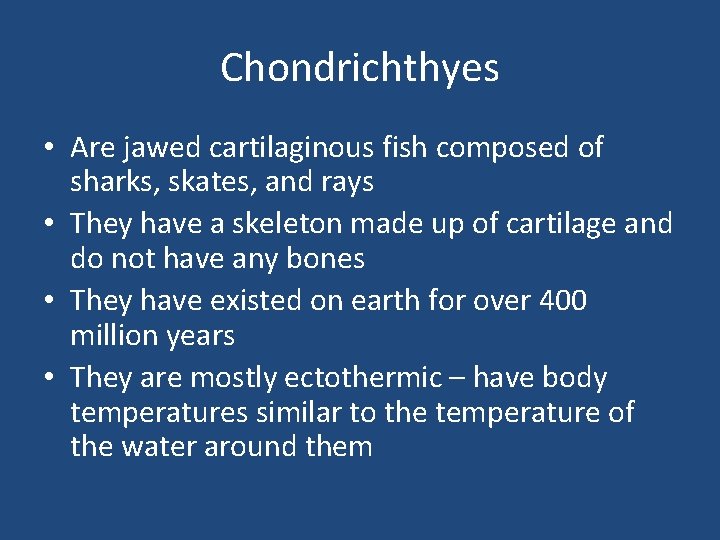 Chondrichthyes

• Are jawed cartilaginous fish composed of sharks, skates, and rays
• They have a skeleton made up of cartilage and do not have any bones
• They have existed on earth for over 400 million years
• They are mostly ectothermic – have body temperatures similar to the temperature of the water around them